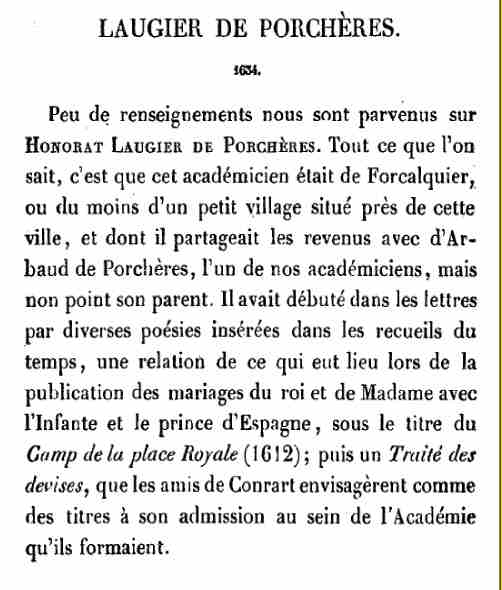 LAUGIER DE PORCHÈRES.

1634.

Peu de renseignements nous sont parvenus sur Honorat Laugier de Porchères. Tout ce que l'on sait, c'est que cet académicien était de Forcalquier, ou du moins d'un petit village situé près de cette ville, et dont il partageait les revenus avec d'Arbaud de Porchères, l'un de nos académiciens, mais non point son parent. Il avait débuté dans les lettres par diverses poésies insérées dans les recueils du temps, une relation de ce qui eut lieu lors de la publication des mariages du roi et de Madame avec l'Infante et le prince d'Espagne, sous le titre du Camp de la place Royale (1612); puis un Traité des devises, que les amis de Conrart envisagèrent comme des titres à son admission au sein de l'Académie qu'ils formaient.